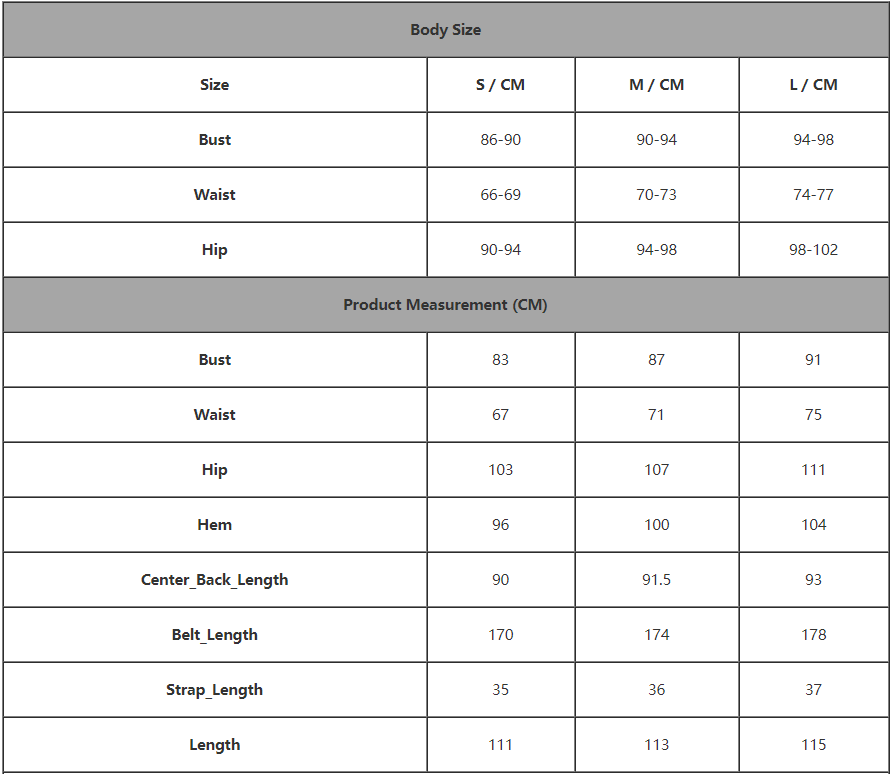 | Body Size | | | |
|---|---|---|---|
| Size | S / CM | M / CM | L / CM |
| Bust | 86-90 | 90-94 | 94-98 |
| Waist | 66-69 | 70-73 | 74-77 |
| Hip | 90-94 | 94-98 | 98-102 |
| Product Measurement (CM) | | | |
| Bust | 83 | 87 | 91 |
| Waist | 67 | 71 | 75 |
| Hip | 103 | 107 | 111 |
| Hem | 96 | 100 | 104 |
| Center_Back_Length | 90 | 91.5 | 93 |
| Belt_Length | 170 | 174 | 178 |
| Strap_Length | 35 | 36 | 37 |
| Length | 111 | 113 | 115 |